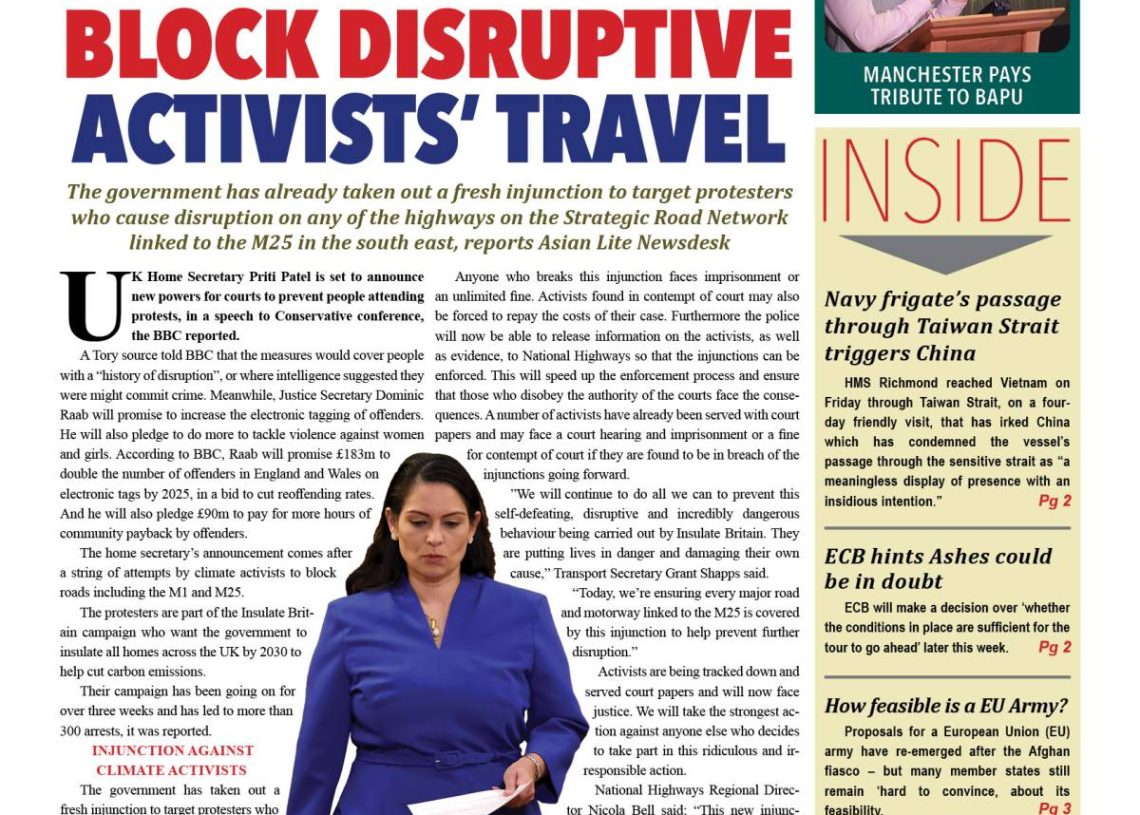 BLOCK DISRUPTIVE ACTIVISTS' TRAVEL

The government has already taken out a fresh injunction to target protesters who cause disruption on any of the highways on the Strategic Road Network linked to the M25 in the south east, reports Asian Lite Newsdesk

UK Home Secretary Priti Patel is set to announce new powers for courts to prevent people attending protests, in a speech to Conservative conference, the BBC reported.

A Tory source told BBC that the measures would cover people with a "history of disruption", or where intelligence suggested they were might commit crime. Meanwhile, Justice Secretary Dominic Raab will promise to increase the electronic tagging of offenders. He will also pledge to do more to tackle violence against women and girls. According to BBC, Raab will promise £183m to double the number of offenders in England and Wales on electronic tags by 2025, in a bid to cut reoffending rates. And he will also pledge £90m to pay for more hours of community payback by offenders.

The home secretary's announcement comes after a string of attempts by climate activists to block roads including the M1 and M25.

The protesters are part of the Insulate Britain campaign who want the government to insulate all homes across the UK by 2030 to help cut carbon emissions.

Their campaign has been going on for over three weeks and has led to more than 300 arrests, it was reported.

INJUNCTION AGAINST CLIMATE ACTIVISTS

The government has taken out a fresh injunction to target protesters who

Anyone who breaks this injunction faces imprisonment or an unlimited fine. Activists found in contempt of court may also be forced to repay the costs of their case. Furthermore the police will now be able to release information on the activists, as well as evidence, to National Highways so that the injunctions can be enforced. This will speed up the enforcement process and ensure that those who disobey the authority of the courts face the consequences. A number of activists have already been served with court papers and may face a court hearing and imprisonment or a fine for contempt of court if they are found to be in breach of the injunctions going forward.

"We will continue to do all we can to prevent this self-defeating, disruptive and incredibly dangerous behaviour being carried out by Insulate Britain. They are putting lives in danger and damaging their own cause," Transport Secretary Grant Shapps said.

"Today, we're ensuring every major road and motorway linked to the M25 is covered by this injunction to help prevent further disruption."

Activists are being tracked down and served court papers and will now face justice. We will take the strongest action against anyone else who decides to take part in this ridiculous and irresponsible action.

National Highways Regional Director Nicola Bell said: "This new injunc-

MANCHESTER PAYS TRIBUTE TO BAPU

INSIDE

Navy frigate's passage through Taiwan Strait triggers China

HMS Richmond reached Vietnam on Friday through Taiwan Strait, on a four-day friendly visit, that has irked China which has condemned the vessel's passage through the sensitive strait as "a meaningless display of presence with an insidious intention." Pg 2

ECB hints Ashes could be in doubt

ECB will make a decision over 'whether the conditions in place are sufficient for the tour to go ahead' later this week. Pg 2

How feasible is a EU Army?

Proposals for a European Union (EU) army have re-emerged after the Afghan fiasco – but many member states still remain 'hard to convince, about its feasibility. Pg 3